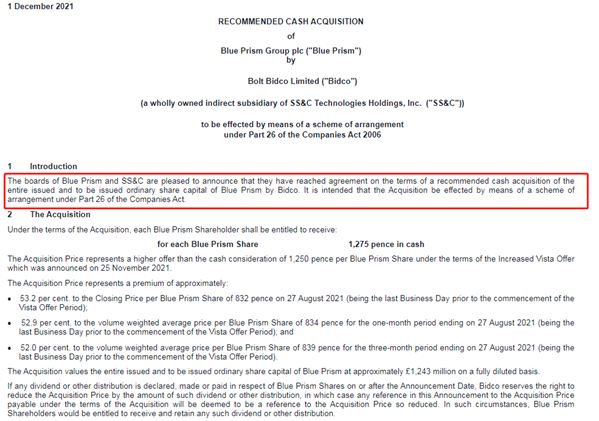 1 December 2021

RECOMMENDED CASH ACQUISITION

of

Blue Prism Group plc ("Blue Prism")

by

Bolt Bidco Limited ("Bidco")

(a wholly owned indirect subsidiary of SS&C Technologies Holdings, Inc. ("SS&C"))

to be effected by means of a scheme of arrangement
under Part 26 of the Companies Act 2006

1 Introduction

The boards of Blue Prism and SS&C are pleased to announce that they have reached agreement on the terms of a recommended cash acquisition of the entire issued and to be issued ordinary share capital of Blue Prism by Bidco. It is intended that the Acquisition be effected by means of a scheme of arrangement under Part 26 of the Companies Act.

2 The Acquisition

Under the terms of the Acquisition, each Blue Prism Shareholder shall be entitled to receive:

for each Blue Prism Share 1,275 pence in cash

The Acquisition Price represents a higher offer than the cash consideration of 1,250 pence per Blue Prism Share under the terms of the Increased Vista Offer which was announced on 25 November 2021.

The Acquisition Price represents a premium of approximately:

• 53.2 per cent. to the Closing Price per Blue Prism Share of 832 pence on 27 August 2021 (being the last Business Day prior to the commencement of the Vista Offer Period);

• 52.9 per cent. to the volume weighted average price per Blue Prism Share of 834 pence for the one-month period ending on 27 August 2021 (being the last Business Day prior to the commencement of the Vista Offer Period); and

• 52.0 per cent. to the volume weighted average price per Blue Prism Share of 839 pence for the three-month period ending on 27 August 2021 (being the last Business Day prior to the commencement of the Vista Offer Period).

The Acquisition values the entire issued and to be issued ordinary share capital of Blue Prism at approximately £1,243 million on a fully diluted basis.

If any dividend or other distribution is declared, made or paid in respect of Blue Prism Shares on or after the Announcement Date, Bidco reserves the right to reduce the Acquisition Price by the amount of such dividend or other distribution, in which case any reference in this Announcement to the Acquisition Price payable under the terms of the Acquisition will be deemed to be a reference to the Acquisition Price so reduced. In such circumstances, Blue Prism Shareholders would be entitled to receive and retain any such dividend or other distribution.